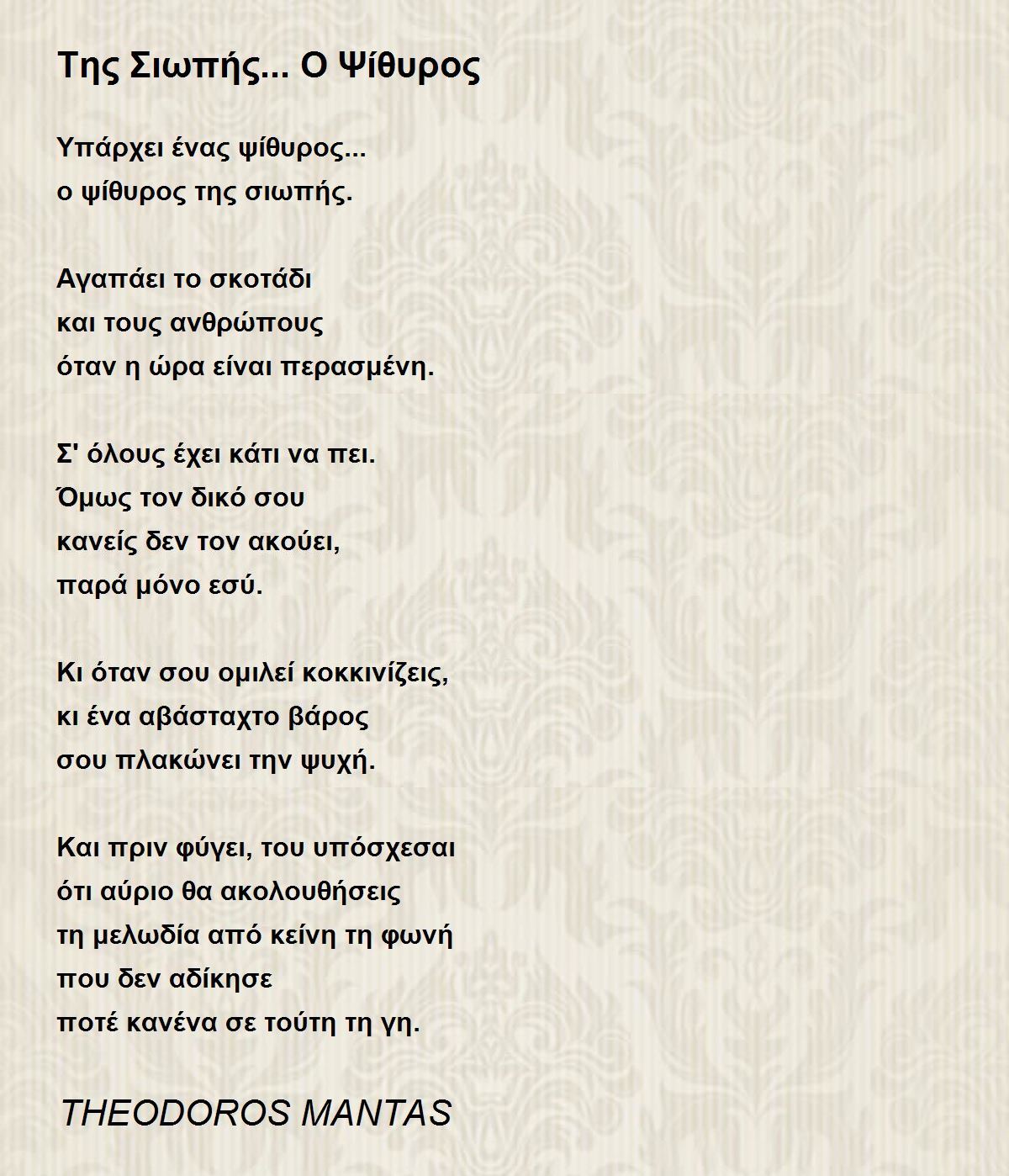 Της Σιωπής... Ο Ψίθυρος

Υπάρχει ένας ψίθυρος...
ο ψίθυρος της σιωπής.

Αγαπάει το σκοτάδι
και τους ανθρώπους
όταν η ώρα είναι περασμένη.

Σ' όλους έχει κάτι να πει.
Όμως τον δικό σου
κανείς δεν τον ακούει,
παρά μόνο εσύ.

Κι όταν σου ομιλεί κοκκινίζεις,
κι ένα αβάσταχτο βάρος
σου πλακώνει την ψυχή.

Και πριν φύγει, του υπόσχεσαι
ότι αύριο θα ακολουθήσεις
τη μελωδία από κείνη τη φωνή
που δεν αδίκησε
ποτέ κανένα σε τούτη τη γη.

THEODOROS MANTAS